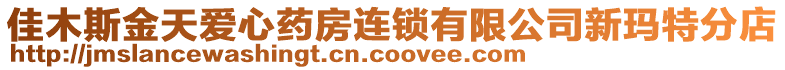 佳木斯金天爱心药房连锁有限公司新玛特分店
http://jmslancewashingt.cn.coovee.com